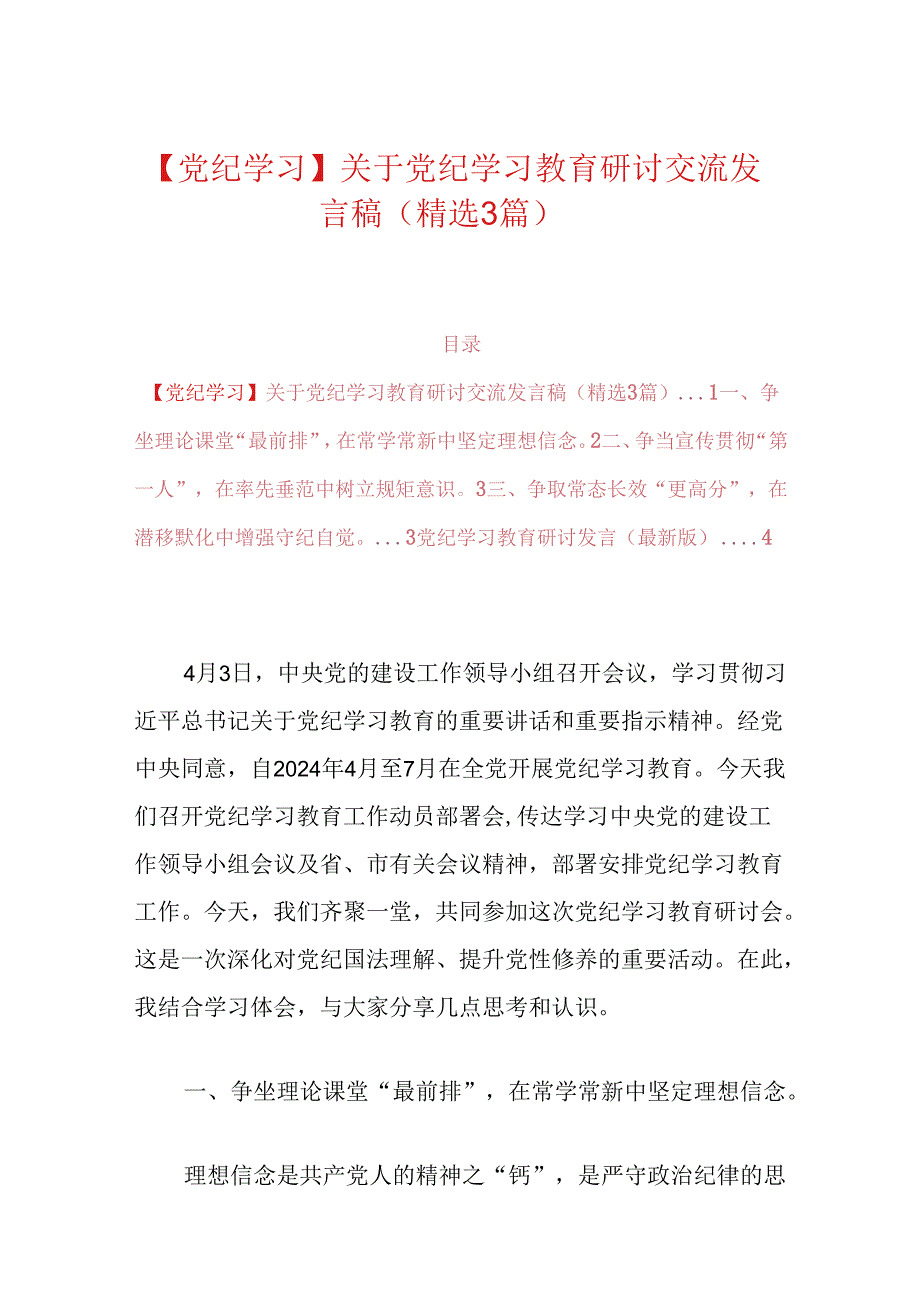 【党纪学习】关于党纪学习教育研讨交流发言稿（精选3篇）

目录

【党纪学习】关于党纪学习教育研讨交流发言稿（精选3篇）...1一、争坐理论课堂“最前排”，在常学常新中坚定理想信念。2二、争当宣传贯彻“第一人”，在率先垂范中树立规矩意识。3三、争取常态长效“更高分”，在潜移默化中增强守纪自觉。...3党纪学习教育研讨发言（最新版）....4

4月3日，中央党的建设工作领导小组召开会议，学习贯彻习近平总书记关于党纪学习教育的重要讲话和重要指示精神。经党中央同意，自2024年4月至7月在全党开展党纪学习教育。今天我们召开党纪学习教育工作动员部署会,传达学习中央党的建设工作领导小组会议及省、市有关会议精神，部署安排党纪学习教育工作。今天，我们齐聚一堂，共同参加这次党纪学习教育研讨会。这是一次深化对党纪国法理解、提升党性修养的重要活动。在此，我结合学习体会，与大家分享几点思考和认识。

一、争坐理论课堂“最前排”，在常学常新中坚定理想信念。

理想信念是共产党人的精神之“钙”，是严守政治纪律的思